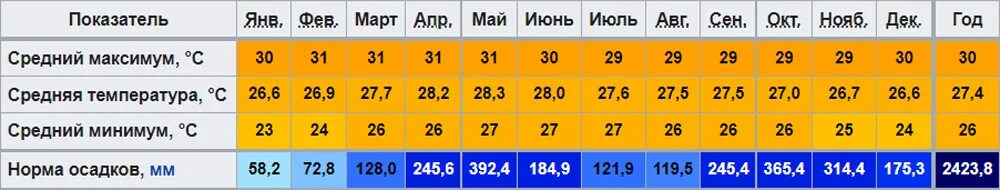 | Показатель | Янв. | Фев. | Март | Апр. | Май | Июнь | Июль | Авг. | Сен. | Окт. | Нояб. | Дек. | Год |
|---|---|---|---|---|---|---|---|---|---|---|---|---|---|
| Средний максимум, °C | 30 | 31 | 31 | 31 | 31 | 30 | 29 | 29 | 29 | 29 | 29 | 29 | 30 |
| Средняя температура, °C | 26,6 | 26,9 | 27,7 | 28,2 | 28,3 | 28,0 | 27,6 | 27,5 | 27,5 | 27,0 | 26,7 | 26,6 | 27,4 |
| Средний минимум, °C | 23 | 24 | 26 | 26 | 27 | 27 | 27 | 26 | 26 | 26 | 25 | 24 | 26 |
| Норма осадков, мм | 58,2 | 72,8 | 128,0 | 245,6 | 392,4 | 184,9 | 121,9 | 119,5 | 245,4 | 365,4 | 314,4 | 175,3 | 2423,8 |